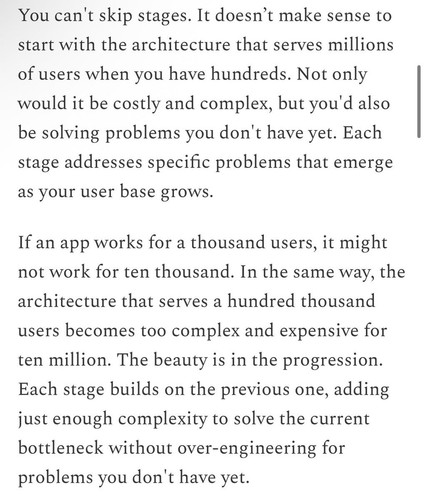 You can't skip stages. It doesn’t make sense to start with the architecture that serves millions of users when you have hundreds. Not only would it be costly and complex, but you'd also be solving problems you don't have yet. Each stage addresses specific problems that emerge as your user base grows.

If an app works for a thousand users, it might not work for ten thousand. In the same way, the architecture that serves a hundred thousand users becomes too complex and expensive for ten million. The beauty is in the progression. Each stage builds on the previous one, adding just enough complexity to solve the current bottleneck without over-engineering for problems you don't have yet.